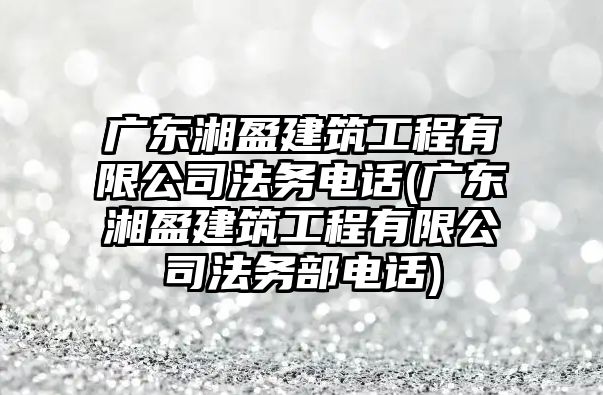 广东湘盈建筑工程有限公司法务电话(广东湘盈建筑工程有限公司法务部电话)